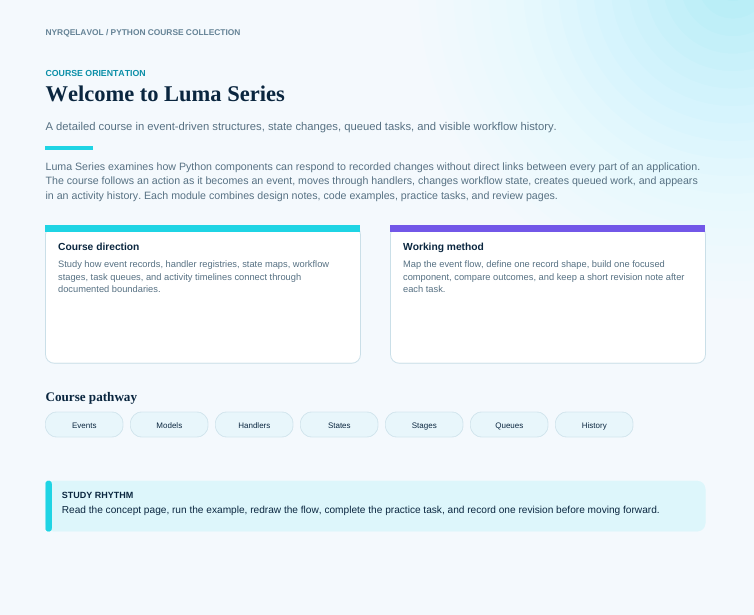 NYRQELAVOL / PYTHON COURSE COLLECTION

COURSE ORIENTATION

Welcome to Luma Series

A detailed course in event-driven structures, state changes, queued tasks, and visible workflow history.

Luma Series examines how Python components can respond to recorded changes without direct links between every part of an application. The course follows an action as it becomes an event, moves through handlers, changes workflow state, creates queued work, and appears in an activity history. Each module combines design notes, code examples, practice tasks, and review pages.

Course direction

Study how event records, handler registries, state maps, workflow stages, task queues, and activity timelines connect through documented boundaries.

Working method

Map the event flow, define one record shape, build one focused component, compare outcomes, and keep a short revision note after each task.

Course pathway

Events

Models

Handlers

States

Stages

Queues

History

STUDY RHYTHM

Read the concept page, run the example, redraw the flow, complete the practice task, and record one revision before moving forward.